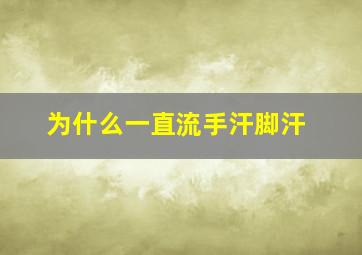 为什么一直流手汗脚汗